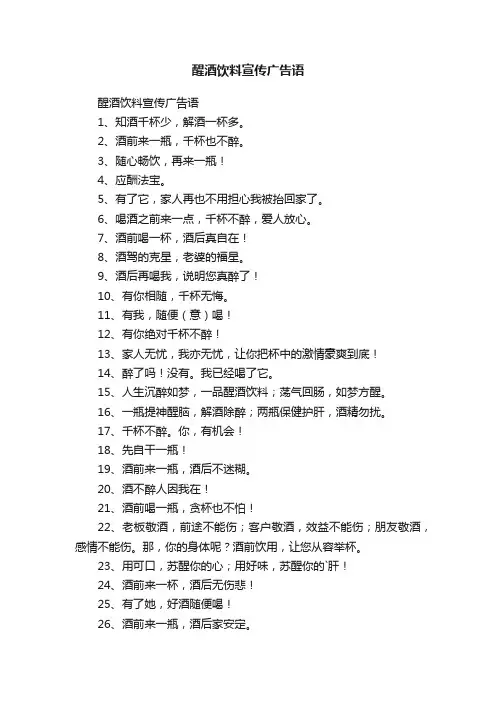 醒酒饮料宣传广告语

醒酒饮料宣传广告语

1、知酒千杯少，解酒一杯多。

2、酒前来一瓶，千杯也不醉。

3、随心畅饮，再来一瓶！

4、应酬法宝。

5、有了它，家人再也不用担心我被抬回家了。

6、喝酒之前来一点，千杯不醉，爱人放心。

7、酒前喝一杯，酒后真自在！

8、酒驾的克星，老婆的福星。

9、酒后再喝我，说明您真醉了！

10、有你相随，千杯无悔。

11、有我，随便（意）喝！

12、有你绝对千杯不醉！

13、家人无忧，我亦无忧，让你把杯中的激情豪爽到底！

14、醉了吗！没有。我已经喝了它。

15、人生沉醉如梦，一品醒酒饮料；荡气回肠，如梦方醒。

16、一瓶提神醒脑，解酒除醉；两瓶保健护肝，酒精勿扰。

17、千杯不醉。你，有机会！

18、先自干一瓶！

19、酒前来一瓶，酒后不迷糊。

20、酒不醉人因我在！

21、酒前喝一瓶，贪杯也不怕！

22、老板敬酒，前途不能伤；客户敬酒，效益不能伤；朋友敬酒，感情不能伤。那，你的身体呢？酒前饮用，让您从容举杯。

23、用可口，苏醒你的心；用好味，苏醒你的`肝！

24、酒前来一杯，酒后无伤悲！

25、有了她，好酒随便喝！

26、酒前来一瓶，酒后家安定。